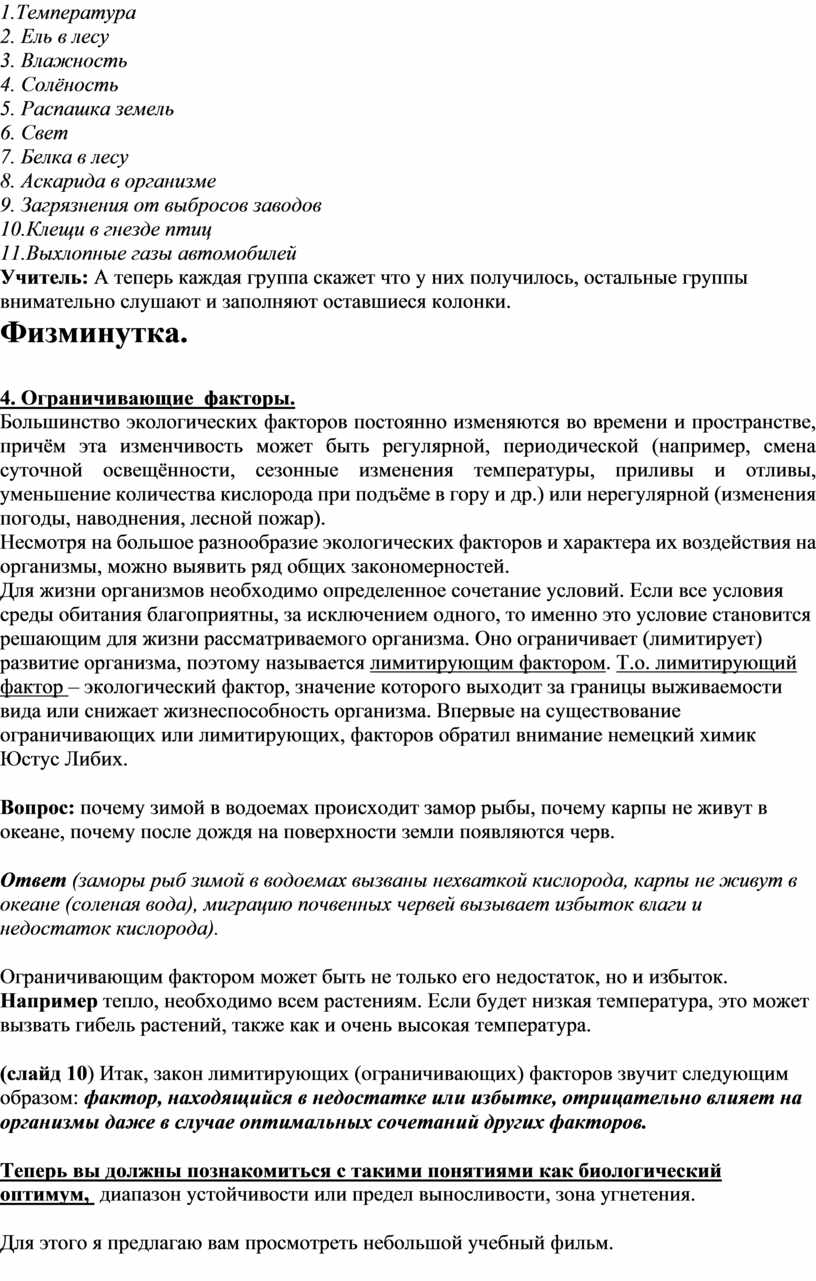 1.Температура
2. Ель в лесу
3. Влажность
4. Солёность
5. Распашка земель
6. Свет
7. Белка в лесу
8. Аскарида в организме
9. Загрязнения от выбросов заводов
10.Клещи в гнезде птиц
11.Выхлопные газы автомобилей
Учитель: А теперь каждая группа скажет что у них получилось, остальные группы внимательно слушают и заполняют оставшиеся колонки.

Физминутка.

4. Ограничивающие факторы.
Большинство экологических факторов постоянно изменяются во времени и пространстве, причём эта изменчивость может быть регулярной, периодической (например, смена суточной освещённости, сезонные изменения температуры, приливы и отливы, уменьшение количества кислорода при подъёме в гору и др.) или нерегулярной (изменения погоды, наводнения, лесной пожар).
Несмотря на большое разнообразие экологических факторов и характера их воздействия на организмы, можно выявить ряд общих закономерностей.
Для жизни организмов необходимо определенное сочетание условий. Если все условия среды обитания благоприятны, за исключением одного, то именно это условие становится решающим для жизни рассматриваемого организма. Оно ограничивает (лимитирует) развитие организма, поэтому называется лимитирующим фактором. Т.о. лимитирующий фактор – экологический фактор, значение которого выходит за границы выживаемости вида или снижает жизнеспособность организма. Впервые на существование ограничивающих или лимитирующих, факторов обратил внимание немецкий химик Юстус Либих.

Вопрос: почему зимой в водоемах происходит замор рыбы, почему карпы не живут в океане, почему после дождя на поверхности земли появляются черв.

Ответ (заморы рыб зимой в водоемах вызваны нехваткой кислорода, карпы не живут в океане (соленая вода), миграцию почвенных червей вызывает избыток влаги и недостаток кислорода).

Ограничивающим фактором может быть не только его недостаток, но и избыток. Например тепло, необходимо всем растениям. Если будет низкая температура, это может вызвать гибель растений, также как и очень высокая температура.

(слайд 10) Итак, закон лимитирующих (ограничивающих) факторов звучит следующим образом: фактор, находящийся в недостатке или избытке, отрицательно влияет на организмы даже в случае оптимальных сочетаний других факторов.

Теперь вы должны познакомиться с такими понятиями как биологический оптимум, диапазон устойчивости или предел выносливости, зона угнетения.

Для этого я предлагаю вам просмотреть небольшой учебный фильм.